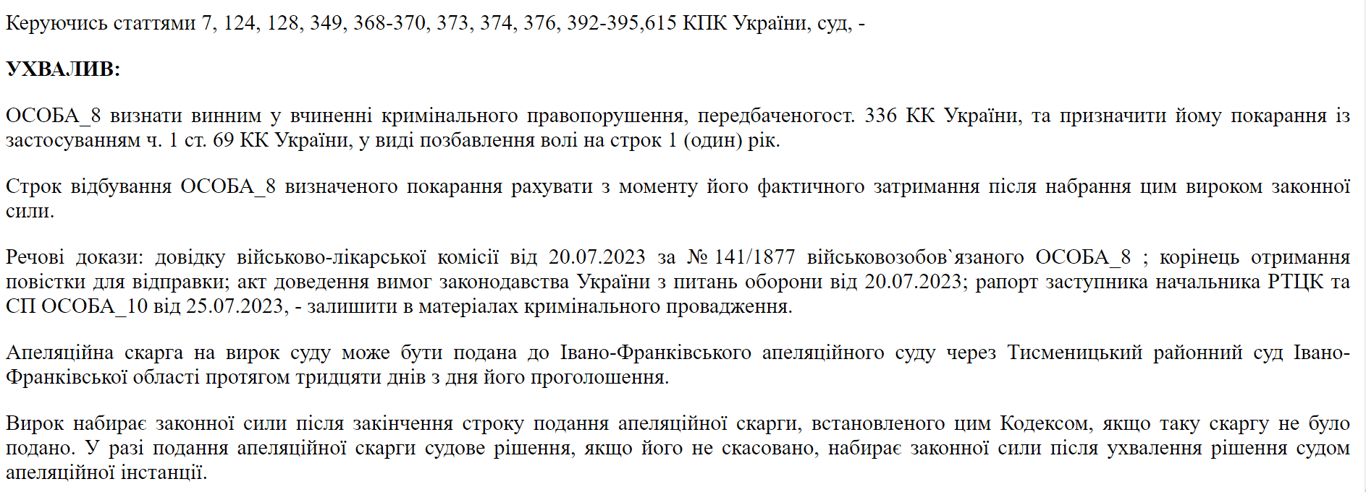 Керуючись статтями 7, 124, 128, 349, 368-370, 373, 374, 376, 392-395,615 КПК України, суд, -

УХВАЛИВ:

ОСОБА_8 визнати винним у вчиненні кримінального правопорушення, передбаченогост. 336 КК України, та призначити йому покарання із застосуванням ч. 1 ст. 69 КК України, у виді позбавлення волі на строк 1 (один) рік.

Строк відбування ОСОБА_8 визначеного покарання рахувати з моменту його фактичного затримання після набрання цим вироком законної сили.

Речові докази: довідку військово-лікарської комісії від 20.07.2023 за № 141/1877 військовозобов`язаного ОСОБА_8 ; корінець отримання повістки для відправки; акт доведення вимог законодавства України з питань оборони від 20.07.2023; рапорт заступника начальника РТЦК та СП ОСОБА_10 від 25.07.2023, - залишити в матеріалах кримінального провадження.

Апеляційна скарга на вирок суду може бути подана до Івано-Франківського апеляційного суду через Тисменицький районний суд Івано-Франківської області протягом тридцяти днів з дня його проголошення.

Вирок набирає законної сили після закінчення строку подання апеляційної скарги, встановленого цим Кодексом, якщо таку скаргу не було подано. У разі подання апеляційної скарги судове рішення, якщо його не скасовано, набирає законної сили після ухвалення рішення судом апеляційної інстанції.